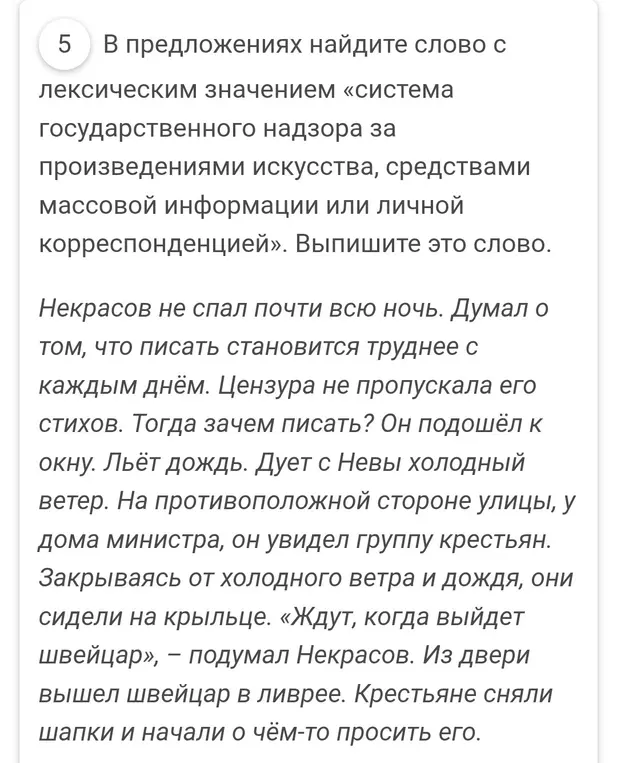 5 В предложениях найдите слово с лексическим значением «система государственного надзора за произведениями искусства, средствами массовой информации или личной корреспонденцией». Выпишите это слово.

Некрасов не спал почти всю ночь. Думал о том, что писать становится труднее с каждым днём. Цензура не пропускала его стихов. Тогда зачем писать? Он подошёл к окну. Льёт дождь. Дует с Невы холодный ветер. На противоположной стороне улицы, у дома министра, он увидел группу крестьян. Закрываясь от холодного ветра и дождя, они сидели на крыльце. «Ждут, когда выйдет швейцар», – подумал Некрасов. Из двери вышел швейцар в ливрее. Крестьяне сняли шапки и начали о чём-то просить его.